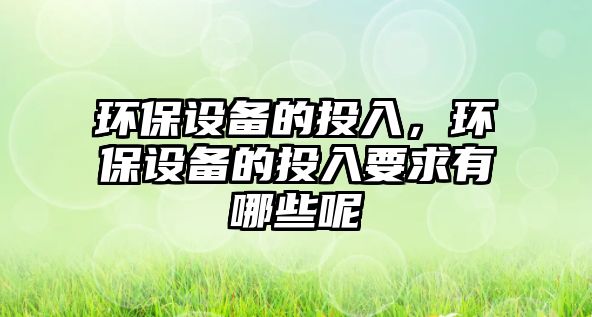 环保设备的投入，环保设备的投入要求有哪些呢